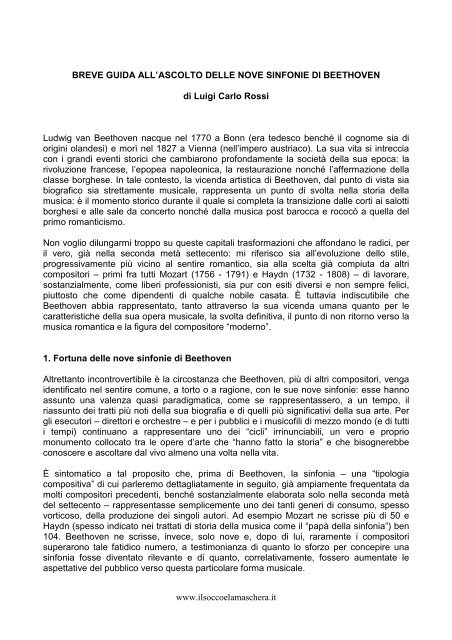 BREVE GUIDA ALL'ASCOLTO DELLE NOVE SINFONIE DI BEETHOVEN

di Luigi Carlo Rossi

Ludwig van Beethoven nacque nel 1770 a Bonn (era tedesco benché il cognome sia di origini olandesi) e morì nel 1827 a Vienna (nell'impero austriaco). La sua vita si intreccia con i grandi eventi storici che cambiarono profondamente la società della sua epoca: la rivoluzione francese, l'epopea napoleonica, la restaurazione nonché l'affermazione della classe borghese. In tale contesto, la vicenda artistica di Beethoven, dal punto di vista sia biografico sia strettamente musicale, rappresenta un punto di svolta nella storia della musica: è il momento storico durante il quale si completa la transizione dalle corti ai salotti borghesi e alle sale da concerto nonché dalla musica post barocca e rococò a quella del primo romanticismo.

Non voglio dilungarmi troppo su queste capitali trasformazioni che affondano le radici, per il vero, già nella seconda metà settecento: mi riferisco sia all'evoluzione dello stile, progressivamente più vicino al sentire romantico, sia alla scelta già compiuta da altri compositori – primi fra tutti Mozart (1756 - 1791) e Haydn (1732 - 1808) – di lavorare, sostanzialmente, come liberi professionisti, sia pur con esiti diversi e non sempre felici, piuttosto che come dipendenti di qualche nobile casata. È tuttavia indiscutibile che Beethoven abbia rappresentato, tanto attraverso la sua vicenda umana quanto per le caratteristiche della sua opera musicale, la svolta definitiva, il punto di non ritorno verso la musica romantica e la figura del compositore "moderno".

1. Fortuna delle nove sinfonie di Beethoven

Altrettanto incontrovertibile è la circostanza che Beethoven, più di altri compositori, venga identificato nel sentire comune, a torto o a ragione, con le sue nove sinfonie: esse hanno assunto una valenza quasi paradigmatica, come se rappresentassero, a un tempo, il riassunto dei tratti più noti della sua biografia e di quelli più significativi della sua arte. Per gli esecutori – direttori e orchestre – e per i pubblici e i musicofili di mezzo mondo (e di tutti i tempi) continuano a rappresentare uno dei "cicli" irrinunciabili, un vero e proprio monumento collocato tra le opere d'arte che "hanno fatto la storia" e che bisognerebbe conoscere e ascoltare dal vivo almeno una volta nella vita.

È sintomatico a tal proposito che, prima di Beethoven, la sinfonia – una "tipologia compositiva" di cui parleremo dettagliatamente in seguito, già ampiamente frequentata da molti compositori precedenti, benché sostanzialmente elaborata solo nella seconda metà del settecento – rappresentasse semplicemente uno dei tanti generi di consumo, spesso vorticoso, della produzione dei singoli autori. Ad esempio Mozart ne scrisse più di 50 e Haydn (spesso indicato nei trattati di storia della musica come il "papà della sinfonia") ben 104. Beethoven ne scrisse, invece, solo nove e, dopo di lui, raramente i compositori superarono tale fatidico numero, a testimonianza di quanto lo sforzo per concepire una sinfonia fosse diventato rilevante e di quanto, correlativamente, fossero aumentate le aspettative del pubblico verso questa particolare forma musicale.

www.ilsoccoelamaschera.it